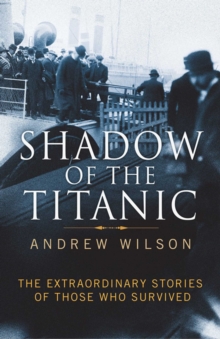 SHADOW
OF THE
TITANIC

ANDREW WILSON

THE EXTRAORDINARY STORIES
OF THOSE WHO SURVIVED